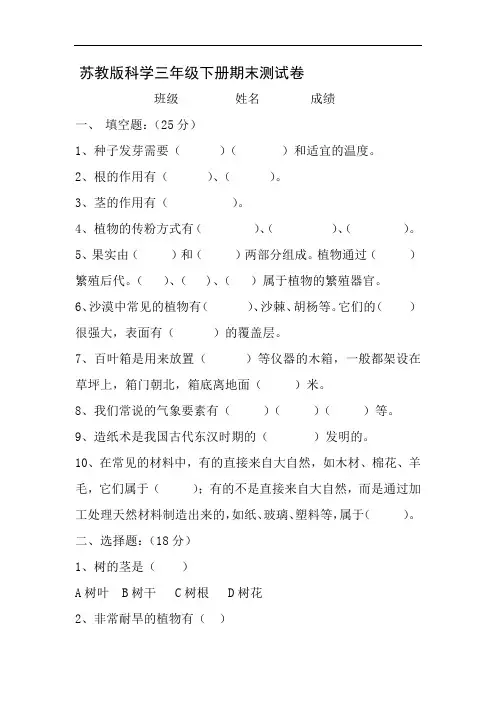 苏教版科学三年级下册期末测试卷

班级　　　　姓名　　　　成绩

一、 填空题：（25 分）

1、种子发芽需要（　　　）（　　　）和适宜的温度。

2、根的作用有（　　　）、（　　　）。

3、茎的作用有（　　　　）。

4、植物的传粉方式有（　　　　）、（　　　　）、（　　　　）。

5、果实由（　　）和（　　）两部分组成。植物通过（　　）繁殖后代。（　）、（　）、（　）属于植物的繁殖器官。

6、沙漠中常见的植物有（　　　）、沙棘、胡杨等。它们的（　　）很强大，表面有（　　　）的覆盖层。

7、百叶箱是用来放置（　　　）等仪器的木箱，一般都架设在草坪上，箱门朝北，箱底离地面（　　　）米。

8、我们常说的气象要素有（　　）（　　）（　　）等。

9、造纸术是我国古代东汉时期的（　　　）发明的。

10、在常见的材料中，有的直接来自大自然，如木材、棉花、羊毛，它们属于（　　）；有的不是直接来自大自然，而是通过加工处理天然材料制造出来的，如纸、玻璃、塑料等，属于（　　）。

二、选择题：（18 分）

1、树的茎是（　　）

A 树叶　B 树干　C 树根　D 树花

2、非常耐旱的植物有（　）